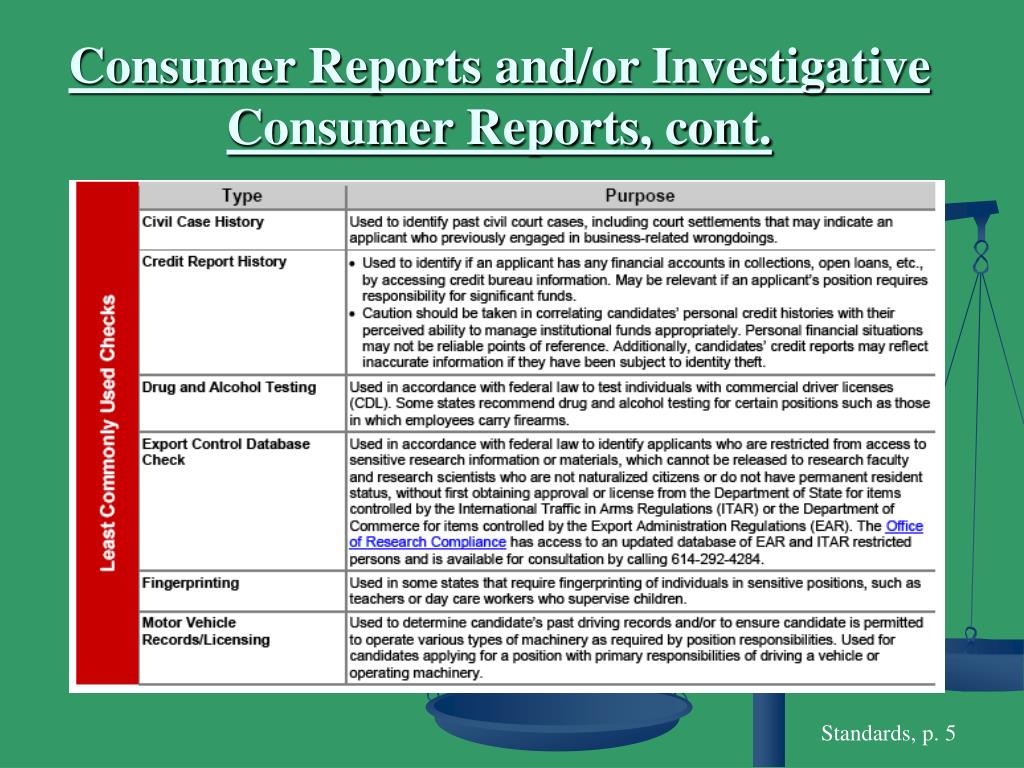 Consumer Reports and/or Investigative Consumer Reports, cont.

Least Commonly Used Checks

| Type | Purpose |
|---|---|
| Civil Case History | Used to identify past civil court cases, including court settlements that may indicate an applicant who previously engaged in business-related wrongdoings. |
| Credit Report History | • Used to identify if an applicant has any financial accounts in collections, open loans, etc., by accessing credit bureau information. May be relevant if an applicant's position requires responsibility for significant funds. • Caution should be taken in correlating candidates' personal credit histories with their perceived ability to manage institutional funds appropriately. Personal financial situations may not be reliable points of reference. Additionally, candidates' credit reports may reflect inaccurate information if they have been subject to identity theft. |
| Drug and Alcohol Testing | Used in accordance with federal law to test individuals with commercial driver licenses (CDL). Some states recommend drug and alcohol testing for certain positions such as those in which employees carry firearms. |
| Export Control Database Check | Used in accordance with federal law to identify applicants who are restricted from access to sensitive research information or materials, which cannot be released to research faculty and research scientists who are not naturalized citizens or do not have permanent resident status, without first obtaining approval or license from the Department of State for items controlled by the International Traffic in Arms Regulations (ITAR) or the Department of Commerce for items controlled by the Export Administration Regulations (EAR). The Office of Research Compliance has access to an updated database of EAR and ITAR restricted persons and is available for consultation by calling 614-292-4284. |
| Fingerprinting | Used in some states that require fingerprinting of individuals in sensitive positions, such as teachers or day care workers who supervise children. |
| Motor Vehicle Records/Licensing | Used to determine candidate's past driving records and/or to ensure candidate is permitted to operate various types of machinery as required by position responsibilities. Used for candidates applying for a position with primary responsibilities of driving a vehicle or operating machinery. |

Standards, p. 5